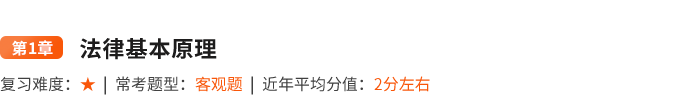 第1章 法律基本原理

复习难度：★ | 常考题型：客观题 | 近年平均分值：2分左右